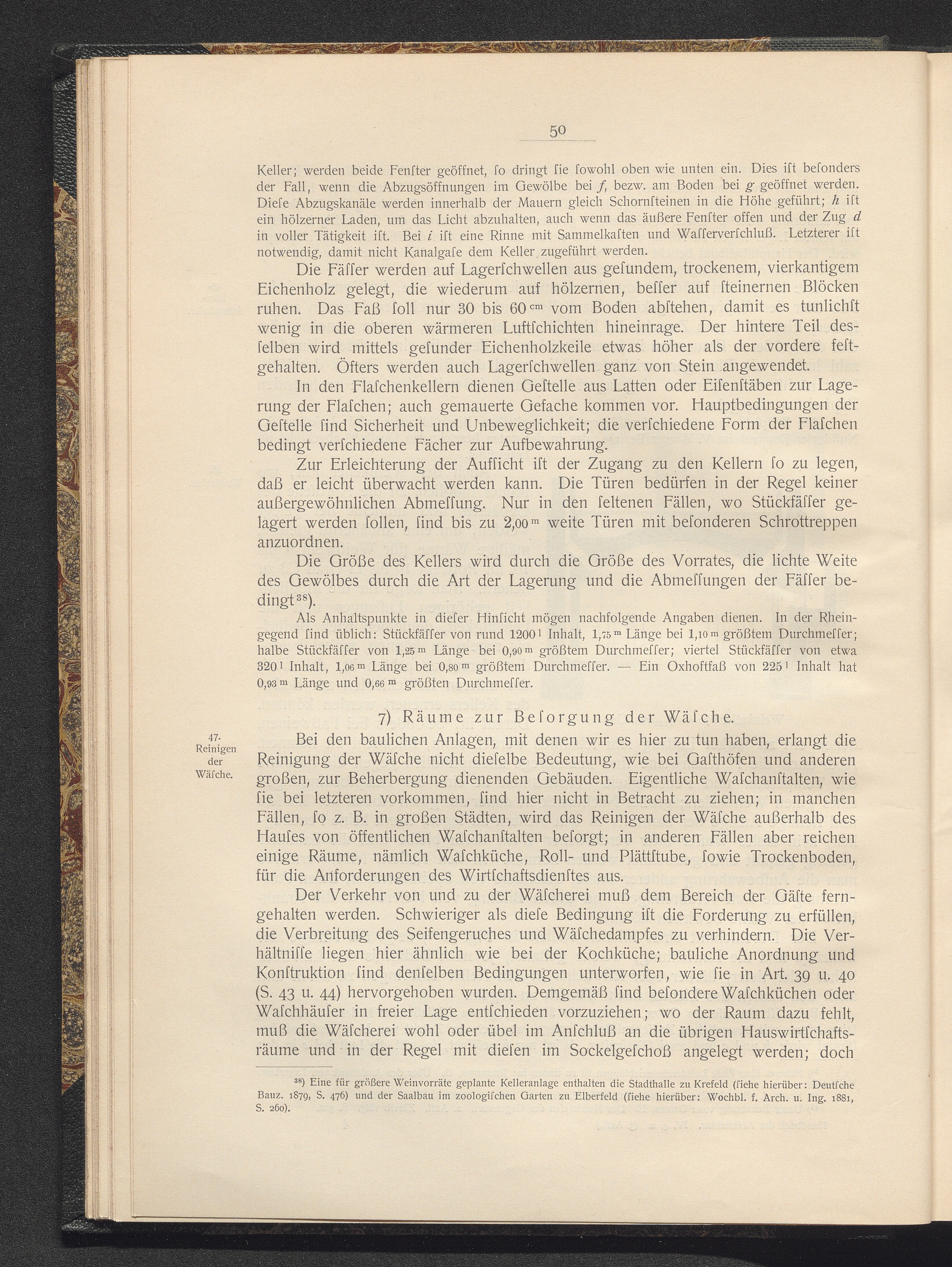 50

Keller; werden beide Fenſter geöffnet, ſo dringt ſie ſowohl oben wie unten ein. Dies iſt beſonders der Fall, wenn die Abzugsöffnungen im Gewölbe bei f, bezw. am Boden bei g geöffnet werden. Dieſe Abzugskanäle werden innerhalb der Mauern gleich Schornſteinen in die Höhe geführt; h iſt ein hölzerner Laden, um das Licht abzuhalten, auch wenn das äußere Fenſter offen und der Zug d in voller Tätigkeit iſt. Bei i iſt eine Rinne mit Sammelkaſten und Waſſerverſchluß. Letzterer iſt notwendig, damit nicht Kanalgaſe dem Keller zugeführt werden.

Die Fäſſer werden auf Lagerſchwellen aus geſundem, trockenem, vierkantigem Eichenholz gelegt, die wiederum auf hölzernen, beſſer auf ſteinernen Blöcken ruhen. Das Faß ſoll nur 30 bis 60 cm vom Boden abſtehen, damit es tunlichſt wenig in die oberen wärmeren Luftſchichten hineinrage. Der hintere Teil desſelben wird mittels geſunder Eichenholzkeile etwas höher als der vordere feſtgehalten. Öfters werden auch Lagerſchwellen ganz von Stein angewendet.

In den Flaſchenkellern dienen Geſtelle aus Latten oder Eiſenſtäben zur Lagerung der Flaſchen; auch gemauerte Gefache kommen vor. Hauptbedingungen der Geſtelle ſind Sicherheit und Unbeweglichkeit; die verſchiedene Form der Flaſchen bedingt verſchiedene Fächer zur Aufbewahrung.

Zur Erleichterung der Aufſicht iſt der Zugang zu den Kellern ſo zu legen, daß er leicht überwacht werden kann. Die Türen bedürfen in der Regel keiner außergewöhnlichen Abmeſſung. Nur in den ſeltenen Fällen, wo Stückfäſſer gelagert werden ſollen, ſind bis zu 2,00 m weite Türen mit beſonderen Schrottreppen anzuordnen.

Die Größe des Kellers wird durch die Größe des Vorrates, die lichte Weite des Gewölbes durch die Art der Lagerung und die Abmeſſungen der Fäſſer bedingt$^{38}$).

Als Anhaltspunkte in dieſer Hinſicht mögen nachfolgende Angaben dienen. In der Rheingegend ſind üblich: Stückfäſſer von rund 1200 l Inhalt, 1,75 m Länge bei 1,10 m größtem Durchmeſſer; halbe Stückfäſſer von 1,25 m Länge bei 0,90 m größtem Durchmeſſer; viertel Stückfäſſer von etwa 320 l Inhalt, 1,06 m Länge bei 0,80 m größtem Durchmeſſer. — Ein Oxhoftfaß von 225 l Inhalt hat 0,93 m Länge und 0,66 m größten Durchmeſſer.

7) Räume zur Beſorgung der Wäſche.

47.
Reinigen
der
Wäſche.

Bei den baulichen Anlagen, mit denen wir es hier zu tun haben, erlangt die Reinigung der Wäſche nicht dieſelbe Bedeutung, wie bei Gaſthöfen und anderen großen, zur Beherbergung dienenden Gebäuden. Eigentliche Waſchanſtalten, wie ſie bei letzteren vorkommen, ſind hier nicht in Betracht zu ziehen; in manchen Fällen, ſo z. B. in großen Städten, wird das Reinigen der Wäſche außerhalb des Hauſes von öffentlichen Waſchanſtalten beſorgt; in anderen Fällen aber reichen einige Räume, nämlich Waſchküche, Roll- und Plättſtube, ſowie Trockenboden, für die Anforderungen des Wirtſchaftsdienſtes aus.

Der Verkehr von und zu der Wäſcherei muß dem Bereich der Gäſte ferngehalten werden. Schwieriger als dieſe Bedingung iſt die Forderung zu erfüllen, die Verbreitung des Seifengeruches und Wäſchedampfes zu verhindern. Die Verhältniſſe liegen hier ähnlich wie bei der Kochküche; bauliche Anordnung und Konſtruktion ſind denſelben Bedingungen unterworfen, wie ſie in Art. 39 u. 40 (S. 43 u. 44) hervorgehoben wurden. Demgemäß ſind beſondere Waſchküchen oder Waſchhäuſer in freier Lage entſchieden vorzuziehen; wo der Raum dazu fehlt, muß die Wäſcherei wohl oder übel im Anſchluß an die übrigen Hauswirtſchaftsräume und in der Regel mit dieſen im Sockelgeſchoß angelegt werden; doch

$^{38}$) Eine für größere Weinvorräte geplante Kelleranlage enthalten die Stadthalle zu Krefeld (ſiehe hierüber: Deutſche Bauz. 1879, S. 476) und der Saalbau im zoologiſchen Garten zu Elberfeld (ſiehe hierüber: Wochbl. f. Arch. u. Ing. 1881, S. 260).